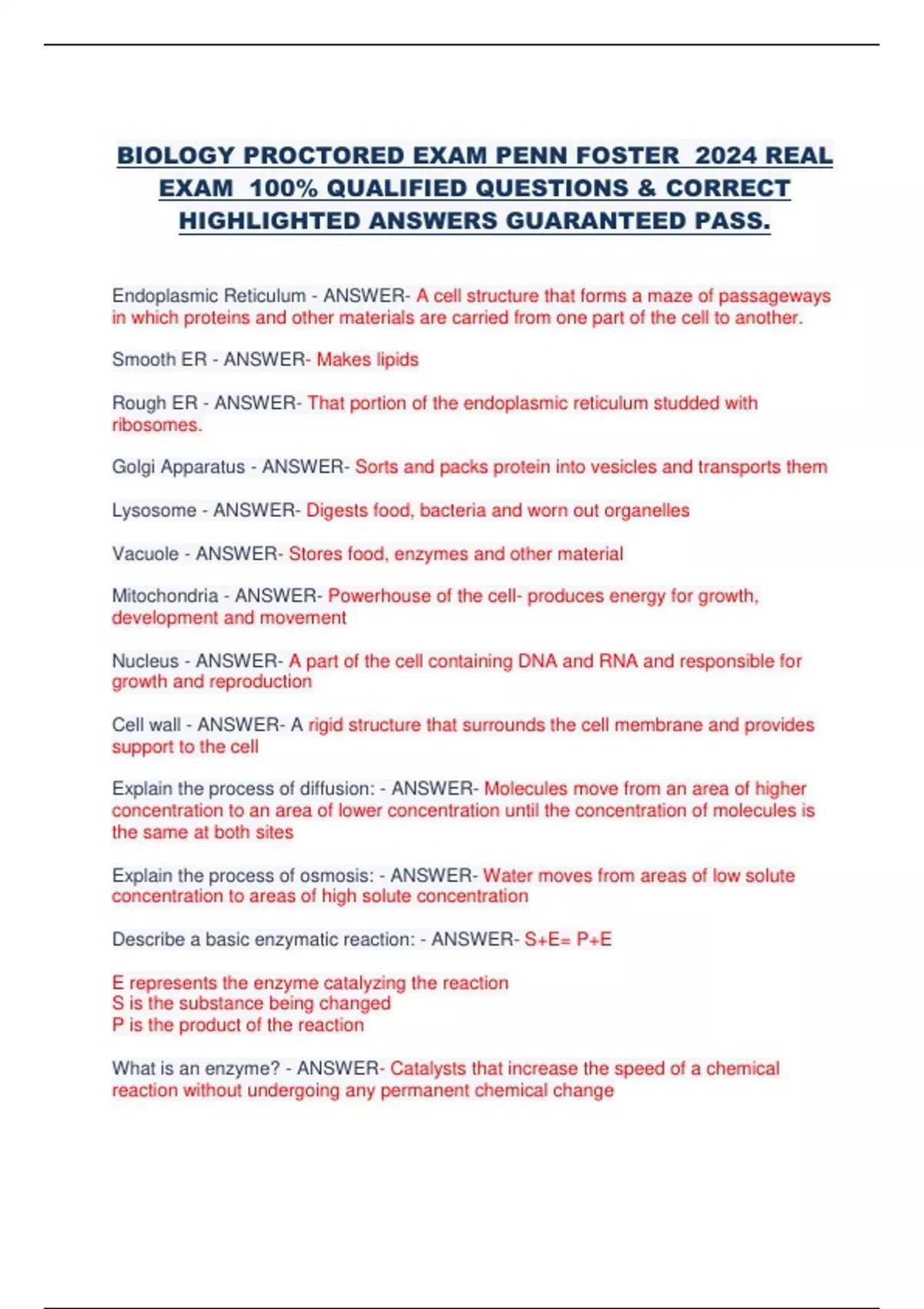 BIOLOGY PROCTORED EXAM PENN FOSTER 2024 REAL EXAM 100% QUALIFIED QUESTIONS & CORRECT HIGHLIGHTED ANSWERS GUARANTEED PASS.

Endoplasmic Reticulum - ANSWER- A cell structure that forms a maze of passageways in which proteins and other materials are carried from one part of the cell to another.

Smooth ER - ANSWER- Makes lipids

Rough ER - ANSWER- That portion of the endoplasmic reticulum studded with ribosomes.

Golgi Apparatus - ANSWER- Sorts and packs protein into vesicles and transports them

Lysosome - ANSWER- Digests food, bacteria and worn out organelles

Vacuole - ANSWER- Stores food, enzymes and other material

Mitochondria - ANSWER- Powerhouse of the cell- produces energy for growth, development and movement

Nucleus - ANSWER- A part of the cell containing DNA and RNA and responsible for growth and reproduction

Cell wall - ANSWER- A rigid structure that surrounds the cell membrane and provides support to the cell

Explain the process of diffusion: - ANSWER- Molecules move from an area of higher concentration to an area of lower concentration until the concentration of molecules is the same at both sites

Explain the process of osmosis: - ANSWER- Water moves from areas of low solute concentration to areas of high solute concentration

Describe a basic enzymatic reaction: - ANSWER- S+E= P+E

E represents the enzyme catalyzing the reaction
S is the substance being changed
P is the product of the reaction

What is an enzyme? - ANSWER- Catalysts that increase the speed of a chemical reaction without undergoing any permanent chemical change